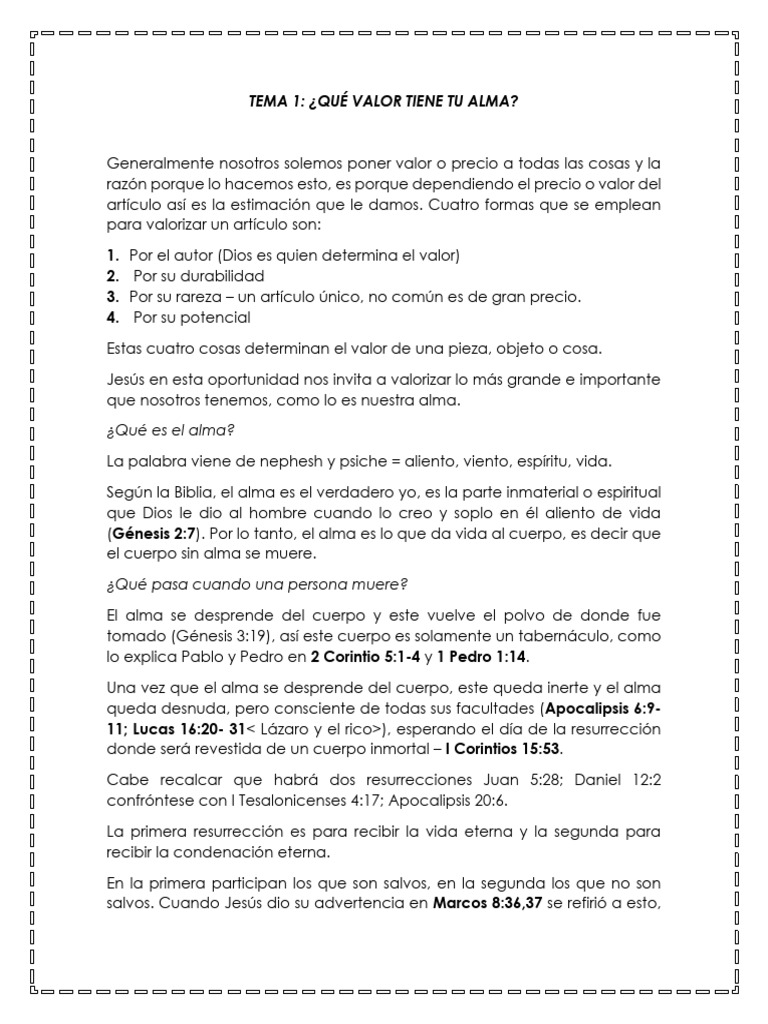 TEMA 1: ¿QUÉ VALOR TIENE TU ALMA?

Generalmente nosotros solemos poner valor o precio a todas las cosas y la razón porque lo hacemos esto, es porque dependiendo el precio o valor del artículo así es la estimación que le damos. Cuatro formas que se emplean para valorizar un artículo son:

1. Por el autor (Dios es quien determina el valor)
2. Por su durabilidad
3. Por su rareza – un artículo único, no común es de gran precio.
4. Por su potencial

Estas cuatro cosas determinan el valor de una pieza, objeto o cosa.

Jesús en esta oportunidad nos invita a valorizar lo más grande e importante que nosotros tenemos, como lo es nuestra alma.

¿Qué es el alma?

La palabra viene de nephesh y psiche = aliento, viento, espíritu, vida.

Según la Biblia, el alma es el verdadero yo, es la parte inmaterial o espiritual que Dios le dio al hombre cuando lo creo y soplo en él aliento de vida (Génesis 2:7). Por lo tanto, el alma es lo que da vida al cuerpo, es decir que el cuerpo sin alma se muere.

¿Qué pasa cuando una persona muere?

El alma se desprende del cuerpo y este vuelve el polvo de donde fue tomado (Génesis 3:19), así este cuerpo es solamente un tabernáculo, como lo explica Pablo y Pedro en 2 Corintio 5:1-4 y 1 Pedro 1:14.

Una vez que el alma se desprende del cuerpo, este queda inerte y el alma queda desnuda, pero consciente de todas sus facultades (Apocalipsis 6:9-11; Lucas 16:20- 31< Lázaro y el rico>), esperando el día de la resurrección donde será revestida de un cuerpo inmortal – I Corintios 15:53.

Cabe recalcar que habrá dos resurrecciones Juan 5:28; Daniel 12:2 confróntese con I Tesalonicenses 4:17; Apocalipsis 20:6.

La primera resurrección es para recibir la vida eterna y la segunda para recibir la condenación eterna.

En la primera participan los que son salvos, en la segunda los que no son salvos. Cuando Jesús dio su advertencia en Marcos 8:36,37 se refirió a esto,